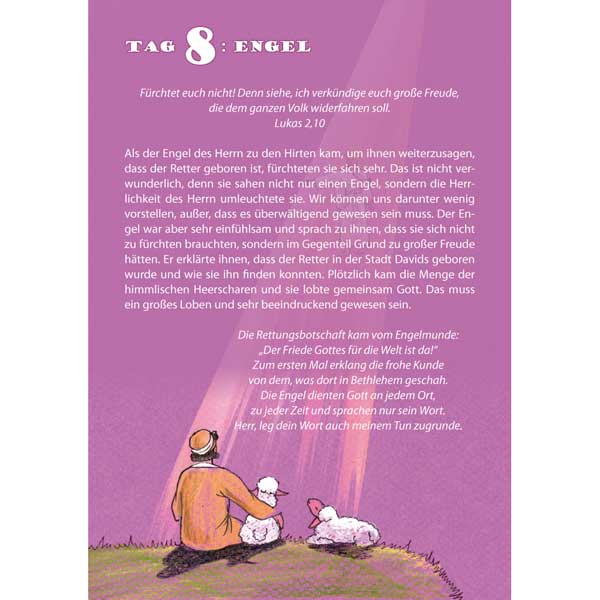 TAG 8: ENGEL

Fürchtet euch nicht! Denn siehe, ich verkündige euch große Freude, die dem ganzen Volk widerfahren soll.
Lukas 2,10

Als der Engel des Herrn zu den Hirten kam, um ihnen weiterzusagen, dass der Retter geboren ist, fürchteten sie sich sehr. Das ist nicht verwunderlich, denn sie sahen nicht nur einen Engel, sondern die Herrlichkeit des Herrn umleuchtete sie. Wir können uns darunter wenig vorstellen, außer, dass es überwältigend gewesen sein muss. Der Engel war aber sehr einfühlsam und sprach zu ihnen, dass sie sich nicht zu fürchten brauchten, sondern im Gegenteil Grund zu großer Freude hätten. Er erklärte ihnen, dass der Retter in der Stadt Davids geboren wurde und wie sie ihn finden konnten. Plötzlich kam die Menge der himmlischen Heerscharen und sie lobte gemeinsam Gott. Das muss ein großes Loben und sehr beeindruckend gewesen sein.

Die Rettungsbotschaft kam vom Engelmunde:
„Der Friede Gottes für die Welt ist da!"
Zum ersten Mal erklang die frohe Kunde
von dem, was dort in Bethlehem geschah.
Die Engel dienten Gott an jedem Ort,
zu jeder Zeit und sprachen nur sein Wort.
Herr, leg dein Wort auch meinem Tun zugrunde.